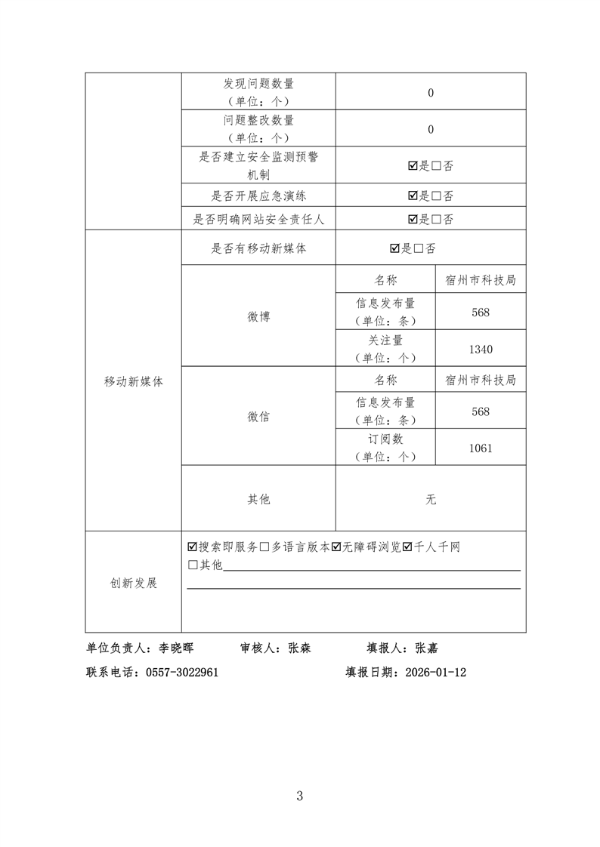 |  | 发现问题数量（单位：个） | 0 | |
|---|---|---|---|
|  | 问题整改数量（单位：个） | 0 | |
|  | 是否建立安全监测预警机制 | ☑是☐否 | |
|  | 是否开展应急演练 | ☑是☐否 | |
|  | 是否明确网站安全责任人 | ☑是☐否 | |
| 移动新媒体 | 是否有移动新媒体 | ☑是☐否 | |
|  | 微博 | 名称 | 宿州市科技局 |
|  |  | 信息发布量（单位：条） | 568 |
|  |  | 关注量（单位：个） | 1340 |
|  | 微信 | 名称 | 宿州市科技局 |
|  |  | 信息发布量（单位：条） | 568 |
|  |  | 订阅数（单位：个） | 1061 |
|  | 其他 | 无 | |
| 创新发展 | ☑搜索即服务☐多语言版本☑无障碍浏览☑千人千网 ☐其他 | | |

单位负责人：李晓晖　　审核人：张森　　填报人：张嘉

联系电话：0557-3022961　　填报日期：2026-01-12

3